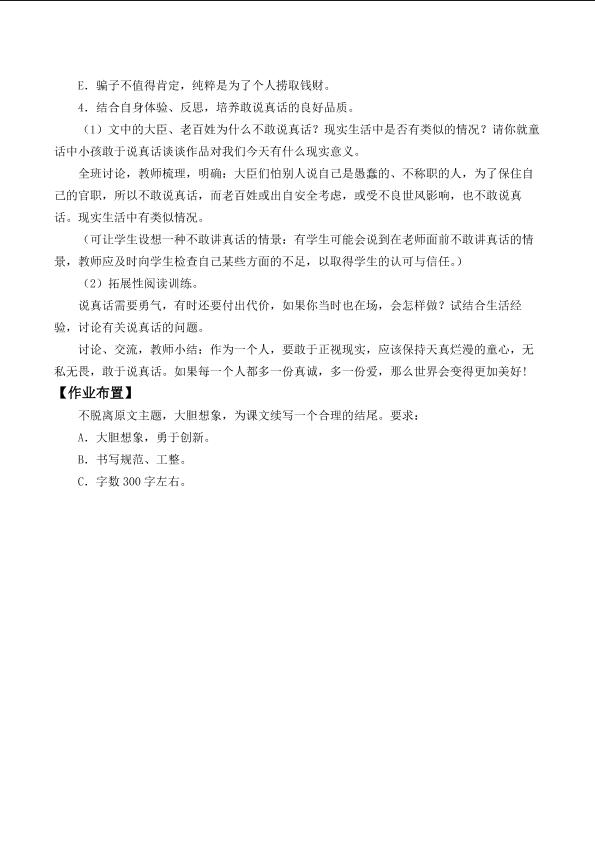 E.骗子不值得肯定，纯粹是为了个人捞取钱财。

4.结合自身体验、反思，培养敢说真话的良好品质。

（1）文中的大臣、老百姓为什么不敢说真话？现实生活中是否有类似的情况？请你就童话中小孩敢于说真话谈谈作品对我们今天有什么现实意义。

全班讨论，教师梳理，明确：大臣们怕别人说自己是愚蠢的、不称职的人，为了保住自己的官职，所以不敢说真话，而老百姓或出自安全考虑，或受不良世风影响，也不敢说真话。现实生活中有类似情况。

（可让学生设想一种不敢讲真话的情景：有学生可能会说到在老师面前不敢讲真话的情景，教师应及时向学生检查自己某些方面的不足，以取得学生的认可与信任。）

（2）拓展性阅读训练。

说真话需要勇气，有时还要付出代价，如果你当时也在场，会怎样做？试结合生活经验，讨论有关说真话的问题。

讨论、交流，教师小结：作为一个人，要敢于正视现实，应该保持天真烂漫的童心，无私无畏，敢于说真话。如果每一个人都多一份真诚，多一份爱，那么世界会变得更加美好！

【作业布置】

不脱离原文主题，大胆想象，为课文续写一个合理的结尾。要求：

A.大胆想象，勇于创新。

B.书写规范、工整。

C.字数300字左右。